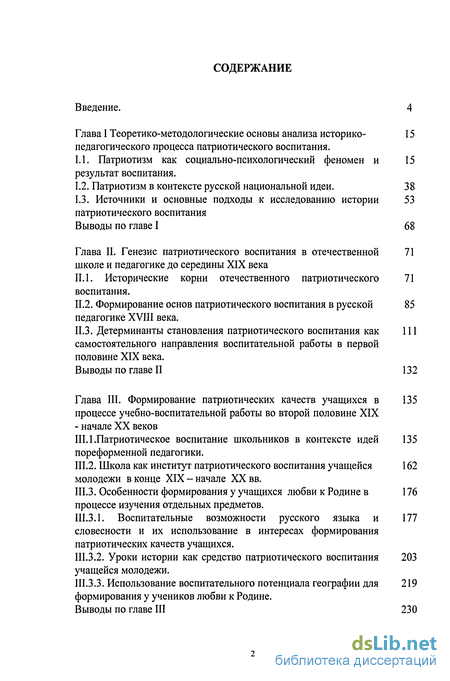 СОДЕРЖАНИЕ

Введение. 4

Глава I Теоретико-методологические основы анализа историко-педагогического процесса патриотического воспитания. 15
I.1. Патриотизм как социально-психологический феномен и результат воспитания. 15
I.2. Патриотизм в контексте русской национальной идеи. 38
I.3. Источники и основные подходы к исследованию истории патриотического воспитания 53
Выводы по главе I 68

Глава II. Генезис патриотического воспитания в отечественной школе и педагогике до середины XIX века 71
II.1. Исторические корни отечественного патриотического воспитания. 71
II.2. Формирование основ патриотического воспитания в русской педагогике XVIII века. 85
II.3. Детерминанты становления патриотического воспитания как самостоятельного направления воспитательной работы в первой половине XIX века. 111
Выводы по главе II 132

Глава III. Формирование патриотических качеств учащихся в процессе учебно-воспитательной работы во второй половине XIX - начале XX веков 135
III.1.Патриотическое воспитание школьников в контексте идей пореформенной педагогики. 135
III.2. Школа как институт патриотического воспитания учащейся молодежи в конце XIX – начале XX вв. 162
III.3. Особенности формирования у учащихся любви к Родине в процессе изучения отдельных предметов. 176
III.3.1. Воспитательные возможности русского языка и словесности и их использование в интересах формирования патриотических качеств учащихся. 177
III.3.2. Уроки истории как средство патриотического воспитания учащейся молодежи. 203
III.3.3. Использование воспитательного потенциала географии для формирования у учеников любви к Родине. 219
Выводы по главе III 230

2

dsLib.net
библиотека диссертаций